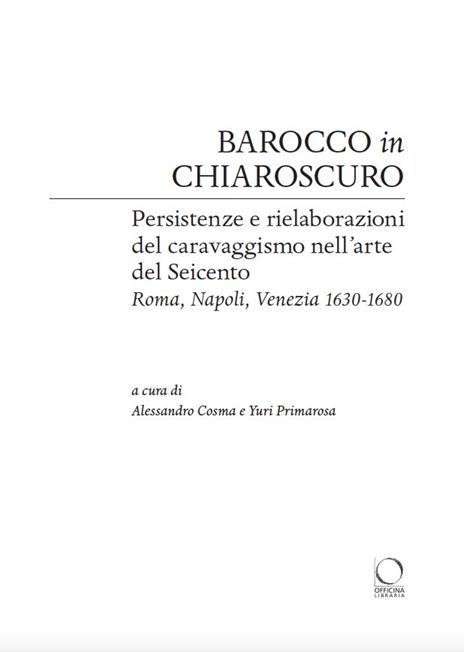 BAROCCO in CHIAROSCURO

Persistenze e rielaborazioni del caravaggismo nell'arte del Seicento
Roma, Napoli, Venezia 1630-1680

a cura di
Alessandro Cosma e Yuri Primarosa

OFFICINA LIBRARIA